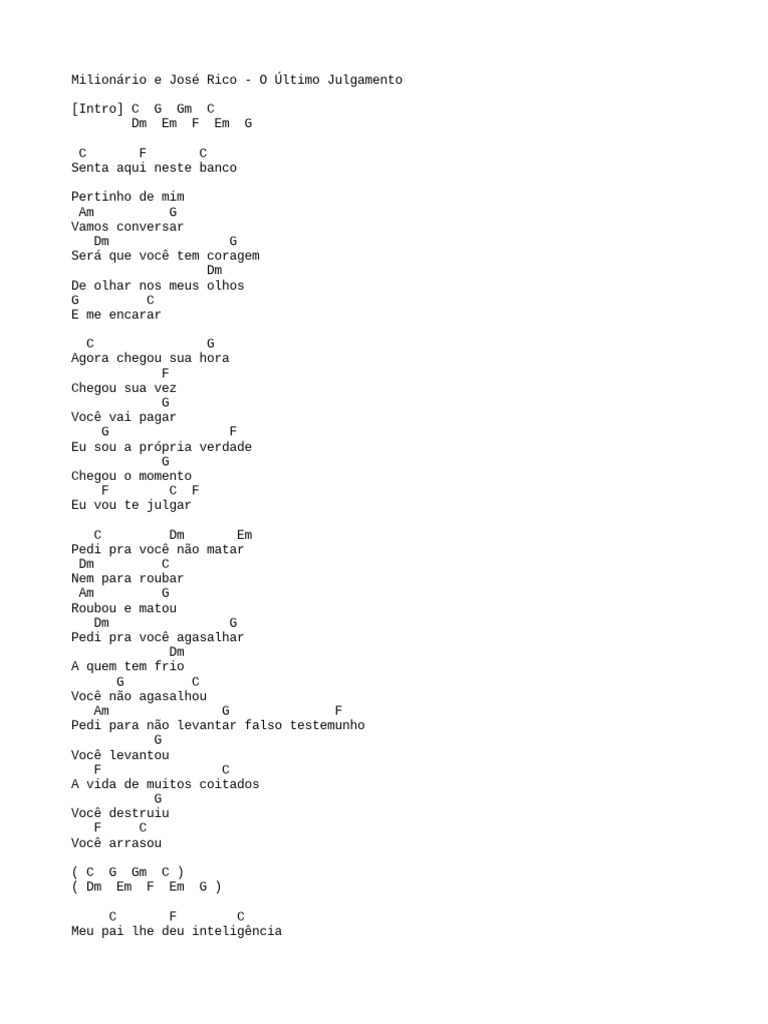 Milionário e José Rico - O Último Julgamento

[Intro] C  G  Gm  C
        Dm  Em  F  Em  G

 C       F       C
Senta aqui neste banco

Pertinho de mim
 Am          G
Vamos conversar
   Dm                G
Será que você tem coragem
                  Dm
De olhar nos meus olhos
G         C
E me encarar

  C                G
Agora chegou sua hora
            F
Chegou sua vez
            G
Você vai pagar
    G                F
Eu sou a própria verdade
            G
Chegou o momento
    F        C  F
Eu vou te julgar

   C         Dm       Em
Pedi pra você não matar
 Dm         C
Nem para roubar
 Am         G
Roubou e matou
   Dm                G
Pedi pra você agasalhar
             Dm
A quem tem frio
      G         C
Você não agasalhou
   Am              G             F
Pedi para não levantar falso testemunho
           G
Você levantou
   F                 C
A vida de muitos coitados
           G
Você destruiu
   F     C
Você arrasou

( C  G  Gm  C )
( Dm  Em  F  Em  G )

     C       F        C
Meu pai lhe deu inteligência